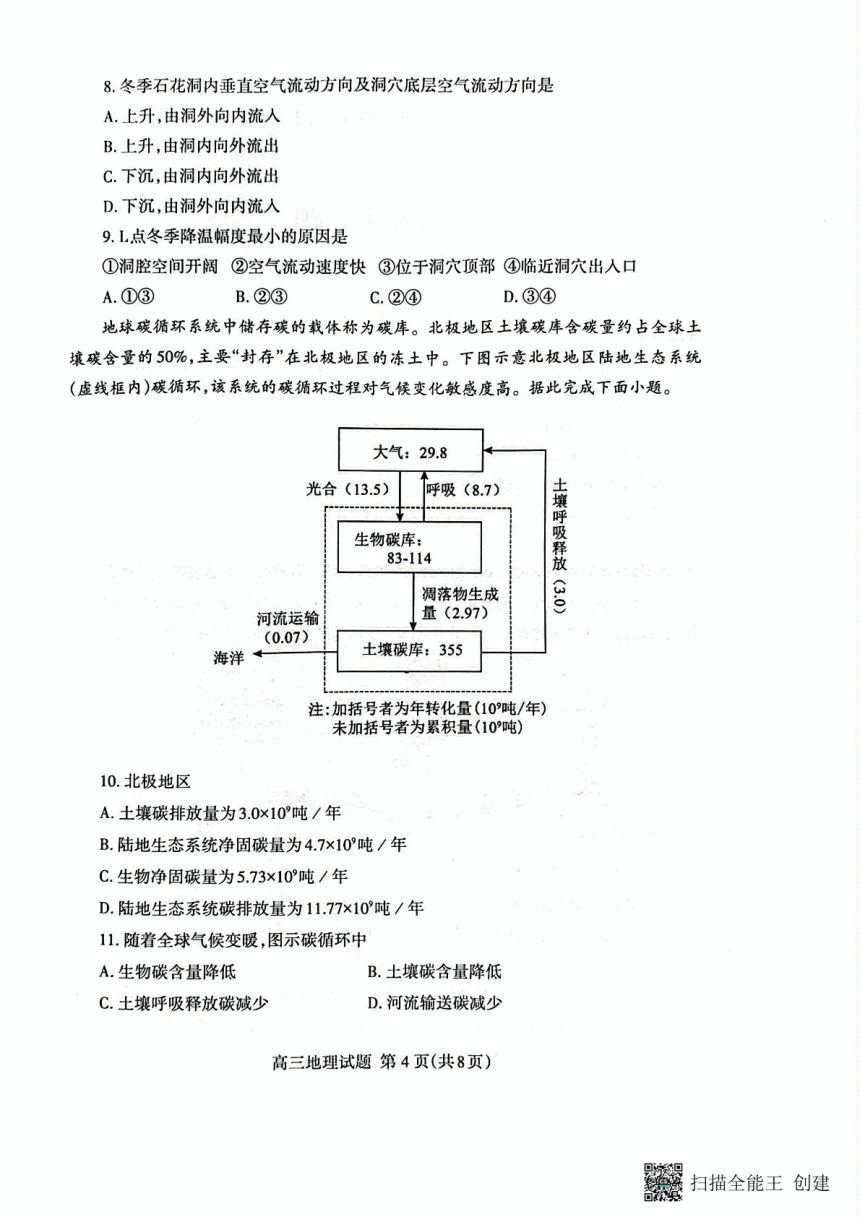 8. 冬季石花洞内垂直空气流动方向及洞穴底层空气流动方向是
A. 上升，由洞外向内流入
B. 上升，由洞内向外流出
C. 下沉，由洞内向外流出
D. 下沉，由洞外向内流入
9. L点冬季降温幅度最小的原因是
①洞腔空间开阔 ②空气流动速度快 ③位于洞穴顶部 ④临近洞穴出入口
A. ①③ B. ②③ C. ②④ D. ③④

地球碳循环系统中储存碳的载体称为碳库。北极地区土壤碳库含碳量约占全球土壤碳含量的50%，主要“封存”在北极地区的冻土中。下图示意北极地区陆地生态系统（虚线框内）碳循环，该系统的碳循环过程对气候变化敏感度高。据此完成下面小题。

大气：29.8
光合（13.5）
呼吸（8.7）
土壤呼吸释放（3.0）
生物碳库：83-114
凋落物生成量（2.97）
河流运输（0.07）
海洋
土壤碳库：355
注：加括号者为年转化量（$10^9$吨/年）
未加括号者为累积量（$10^9$吨）

10. 北极地区
A. 土壤碳排放量为$3.0×10^9$吨/年
B. 陆地生态系统净固碳量为$4.7×10^9$吨/年
C. 生物净固碳量为$5.73×10^9$吨/年
D. 陆地生态系统碳排放量为$11.77×10^9$吨/年
11. 随着全球气候变暖，图示碳循环中
A. 生物碳含量降低 B. 土壤碳含量降低
C. 土壤呼吸释放碳减少 D. 河流输送碳减少

高三地理试题 第4页（共8页）

扫描全能王 创建